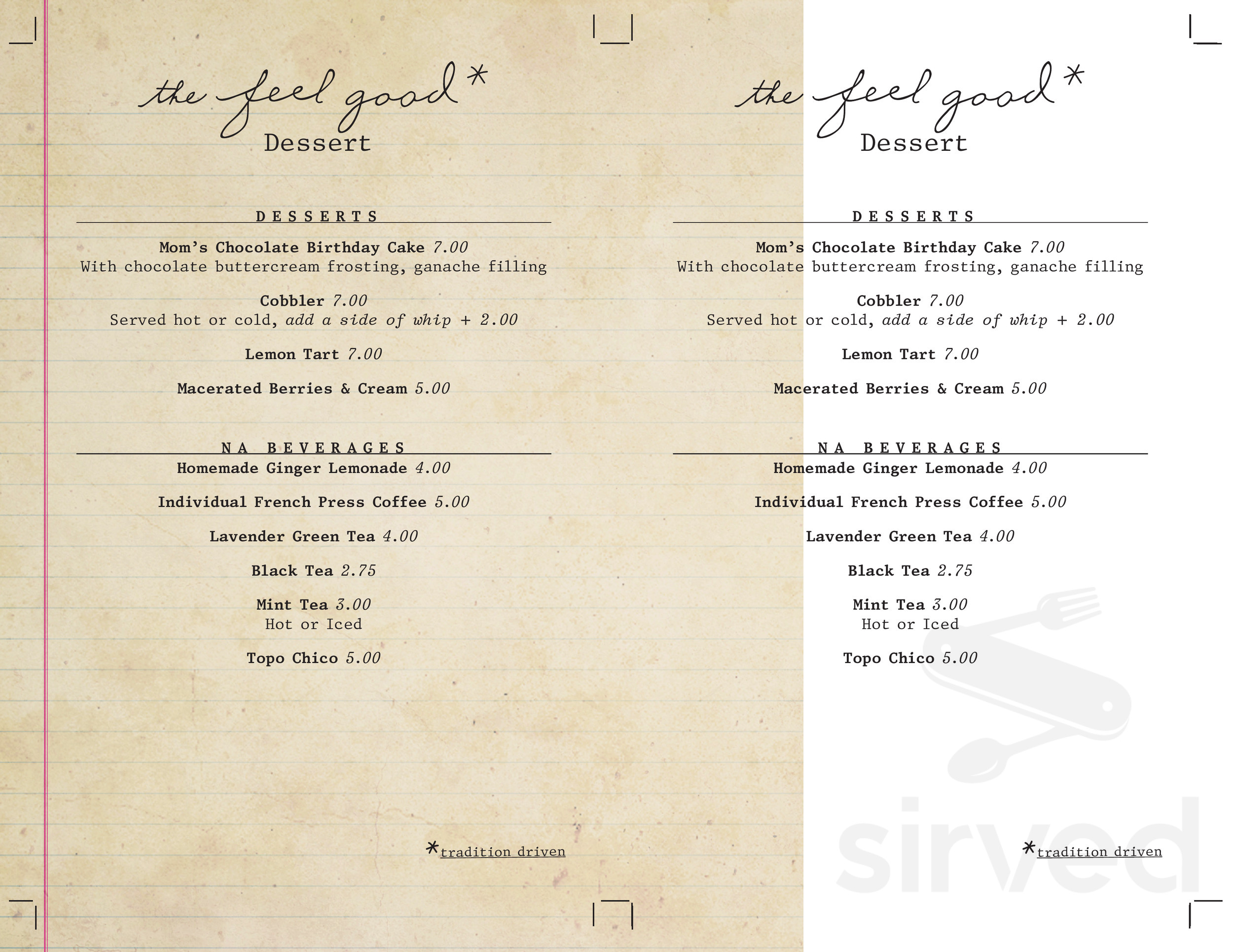 the feel good*
Dessert

DESSERTS

Mom's Chocolate Birthday Cake 7.00
With chocolate buttercream frosting, ganache filling

Cobbler 7.00
Served hot or cold, add a side of whip + 2.00

Lemon Tart 7.00

Macerated Berries & Cream 5.00

NA BEVERAGES

Homemade Ginger Lemonade 4.00

Individual French Press Coffee 5.00

Lavender Green Tea 4.00

Black Tea 2.75

Mint Tea 3.00
Hot or Iced

Topo Chico 5.00

*tradition driven

the feel good*
Dessert

DESSERTS

Mom's Chocolate Birthday Cake 7.00
With chocolate buttercream frosting, ganache filling

Cobbler 7.00
Served hot or cold, add a side of whip + 2.00

Lemon Tart 7.00

Macerated Berries & Cream 5.00

NA BEVERAGES

Homemade Ginger Lemonade 4.00

Individual French Press Coffee 5.00

Lavender Green Tea 4.00

Black Tea 2.75

Mint Tea 3.00
Hot or Iced

Topo Chico 5.00

*tradition driven

sirved